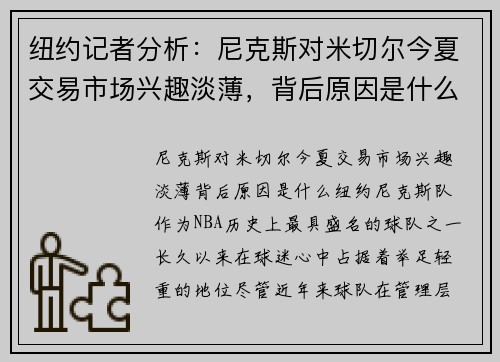 纽约记者分析：尼克斯对米切尔今夏交易市场兴趣淡薄，背后原因是什么

尼克斯对米切尔今夏交易市场兴趣淡薄背后原因是什么纽约尼克斯队作为NBA历史上最具盛名的球队之一长久以来在球迷心中占据着举足轻重的地位尽管近年来球队在管理层